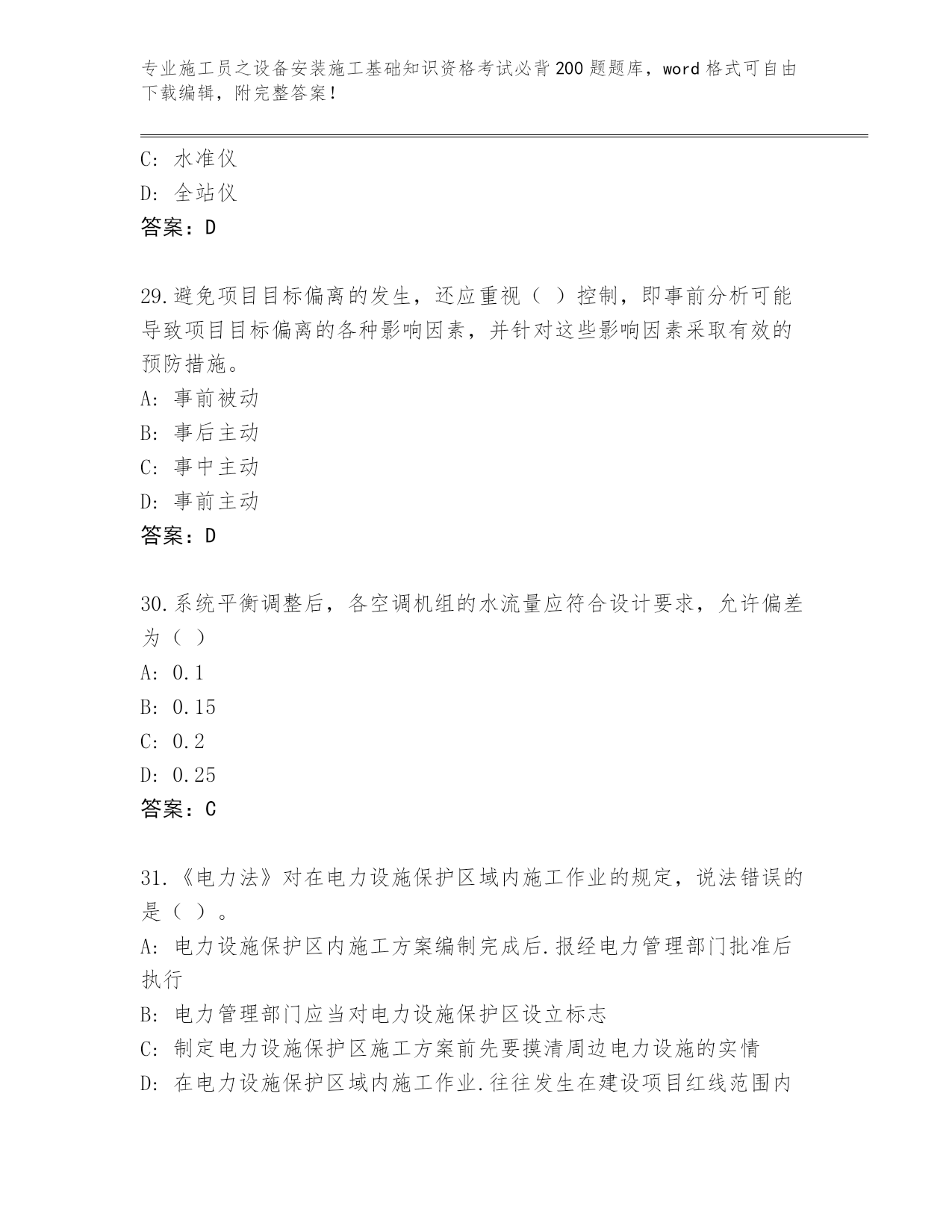 专业施工员之设备安装施工基础知识资格考试必背200题题库，word格式可自由下载编辑，附完整答案！

C: 水准仪
D: 全站仪
答案：D

29.避免项目目标偏离的发生，还应重视（ ）控制，即事前分析可能导致项目目标偏离的各种影响因素，并针对这些影响因素采取有效的预防措施。
A: 事前被动
B: 事后主动
C: 事中主动
D: 事前主动
答案：D

30.系统平衡调整后，各空调机组的水流量应符合设计要求，允许偏差为（ ）
A: 0.1
B: 0.15
C: 0.2
D: 0.25
答案：C

31.《电力法》对在电力设施保护区域内施工作业的规定，说法错误的是（ ）。
A: 电力设施保护区内施工方案编制完成后.报经电力管理部门批准后执行
B: 电力管理部门应当对电力设施保护区设立标志
C: 制定电力设施保护区施工方案前先要摸清周边电力设施的实情
D: 在电力设施保护区域内施工作业.往往发生在建设项目红线范围内